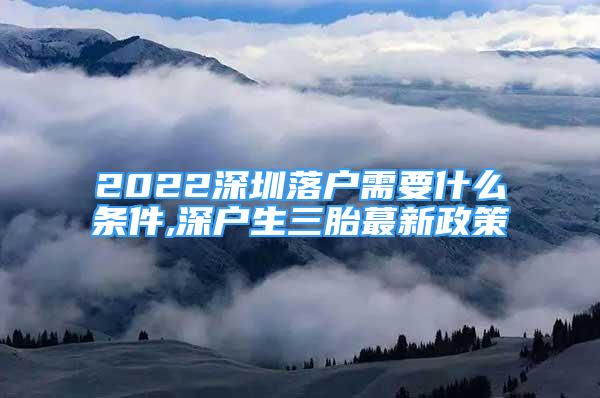 2022深圳落户需要什么条件,深户生三胎蕞新政策